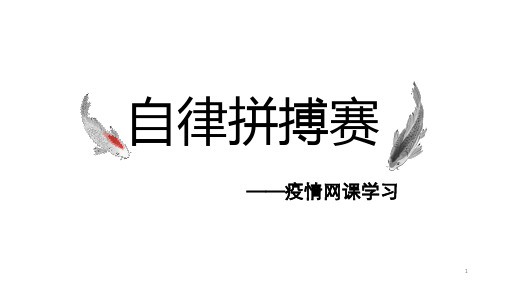 自律拼搏赛

——疫情网课学习

1